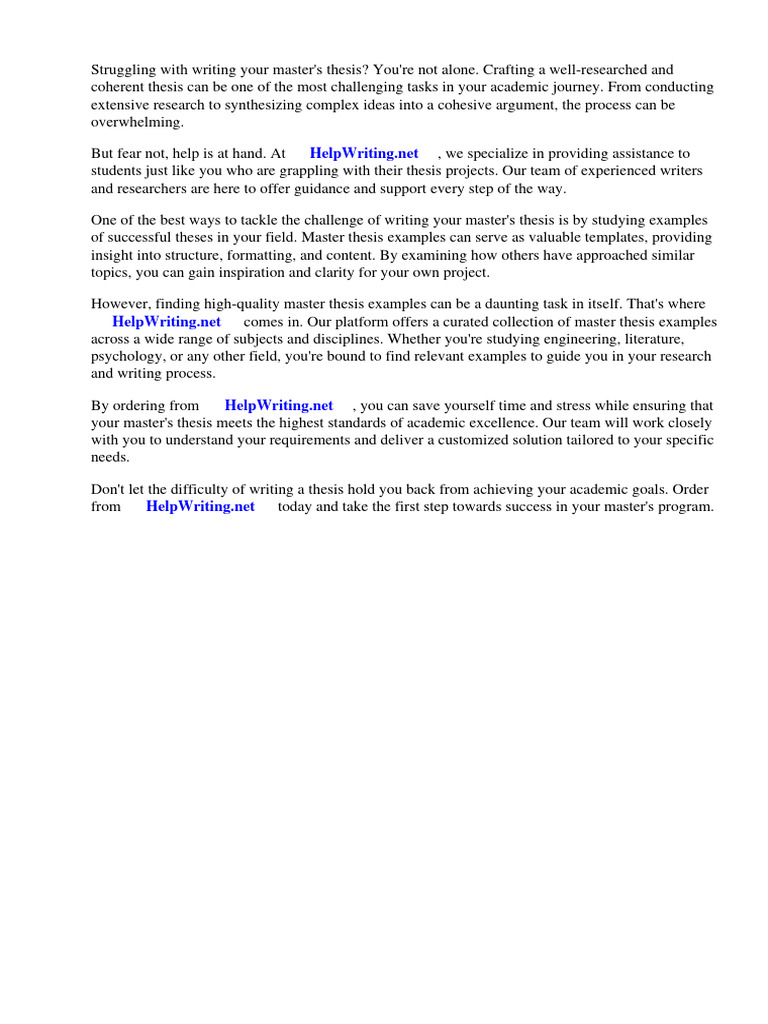 Struggling with writing your master's thesis? You're not alone. Crafting a well-researched and coherent thesis can be one of the most challenging tasks in your academic journey. From conducting extensive research to synthesizing complex ideas into a cohesive argument, the process can be overwhelming.

But fear not, help is at hand. At HelpWriting.net , we specialize in providing assistance to students just like you who are grappling with their thesis projects. Our team of experienced writers and researchers are here to offer guidance and support every step of the way.

One of the best ways to tackle the challenge of writing your master's thesis is by studying examples of successful theses in your field. Master thesis examples can serve as valuable templates, providing insight into structure, formatting, and content. By examining how others have approached similar topics, you can gain inspiration and clarity for your own project.

However, finding high-quality master thesis examples can be a daunting task in itself. That's where HelpWriting.net comes in. Our platform offers a curated collection of master thesis examples across a wide range of subjects and disciplines. Whether you're studying engineering, literature, psychology, or any other field, you're bound to find relevant examples to guide you in your research and writing process.

By ordering from HelpWriting.net , you can save yourself time and stress while ensuring that your master's thesis meets the highest standards of academic excellence. Our team will work closely with you to understand your requirements and deliver a customized solution tailored to your specific needs.

Don't let the difficulty of writing a thesis hold you back from achieving your academic goals. Order from HelpWriting.net today and take the first step towards success in your master's program.